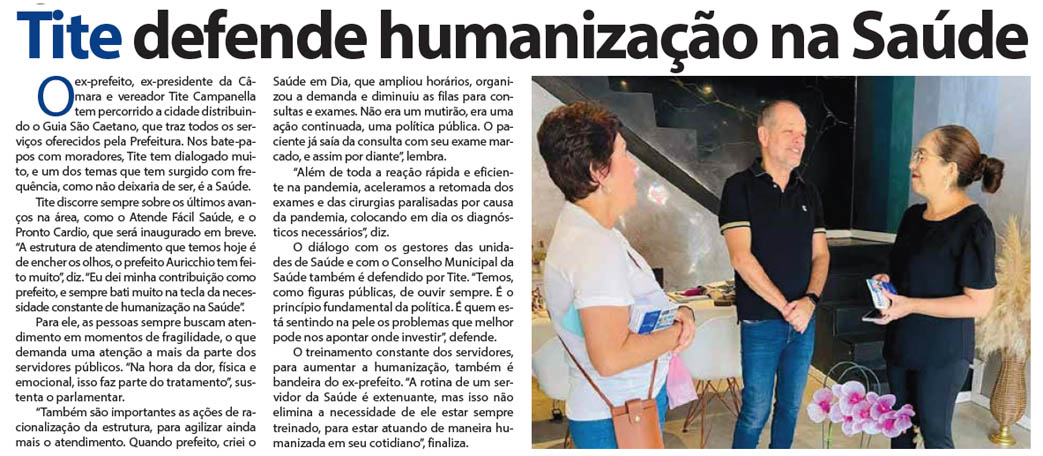 Tite defende humanização na Saúde

O ex-prefeito, ex-presidente da Câmara e vereador Tite Campanella tem percorrido a cidade distribuindo o Guia São Caetano, que traz todos os serviços oferecidos pela Prefeitura. Nos bate-papos com moradores, Tite tem dialogado muito, e um dos temas que tem surgido com frequência, como não deixaria de ser, é a Saúde.

Tite discorre sempre sobre os últimos avanços na área, como o Atende Fácil Saúde, e o Pronto Cardio, que será inaugurado em breve. "A estrutura de atendimento que temos hoje é de encher os olhos, o prefeito Auricchio tem feito muito", diz. "Eu dei minha contribuição como prefeito, e sempre bati muito na tecla da necessidade constante de humanização na Saúde".

Para ele, as pessoas sempre buscam atendimento em momentos de fragilidade, o que demanda uma atenção a mais da parte dos servidores públicos. "Na hora da dor, física e emocional, isso faz parte do tratamento", sustenta o parlamentar.

"Também são importantes as ações de racionalização da estrutura, para agilizar ainda mais o atendimento. Quando prefeito, criei o Saúde em Dia, que ampliou horários, organizou a demanda e diminuiu as filas para consultas e exames. Não era um mutirão, era uma ação continuada, uma política pública. O paciente já saía da consulta com seu exame marcado, e assim por diante", lembra.

"Além de toda a reação rápida e eficiente na pandemia, aceleramos a retomada dos exames e das cirurgias paralisadas por causa da pandemia, colocando em dia os diagnósticos necessários", diz.

O diálogo com os gestores das unidades de Saúde e com o Conselho Municipal da Saúde também é defendido por Tite. "Temos, como figuras públicas, de ouvir sempre. É o princípio fundamental da política. É quem está sentindo na pele os problemas que melhor pode nos apontar onde investir", defende.

O treinamento constante dos servidores, para aumentar a humanização, também é bandeira do ex-prefeito. "A rotina de um servidor da Saúde é extenuante, mas isso não elimina a necessidade de ele estar sempre treinado, para estar atuando de maneira humanizada em seu cotidiano", finaliza.